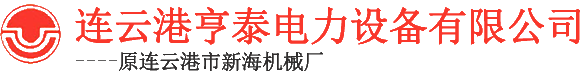 连云港亨泰电力设备有限公司

----原连云港市新海机械厂